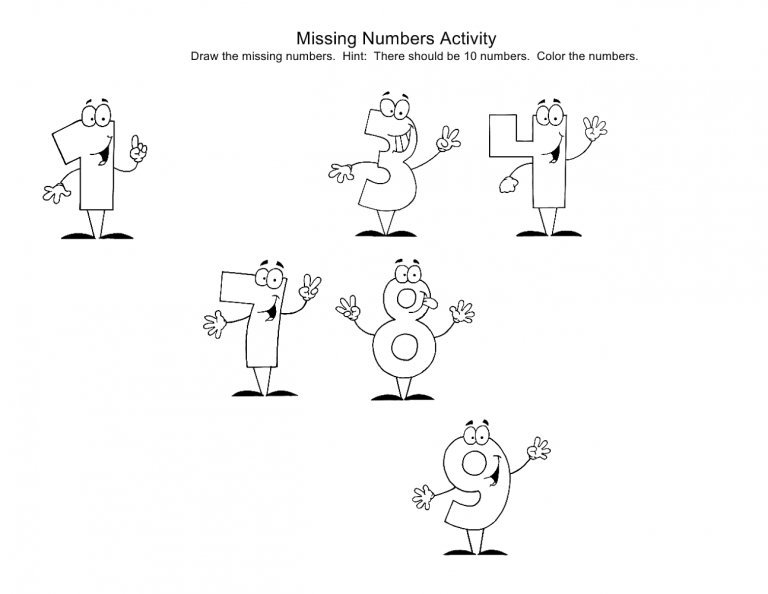 Missing Numbers Activity
Draw the missing numbers. Hint: There should be 10 numbers. Color the numbers.

1

3 4

7 8

9